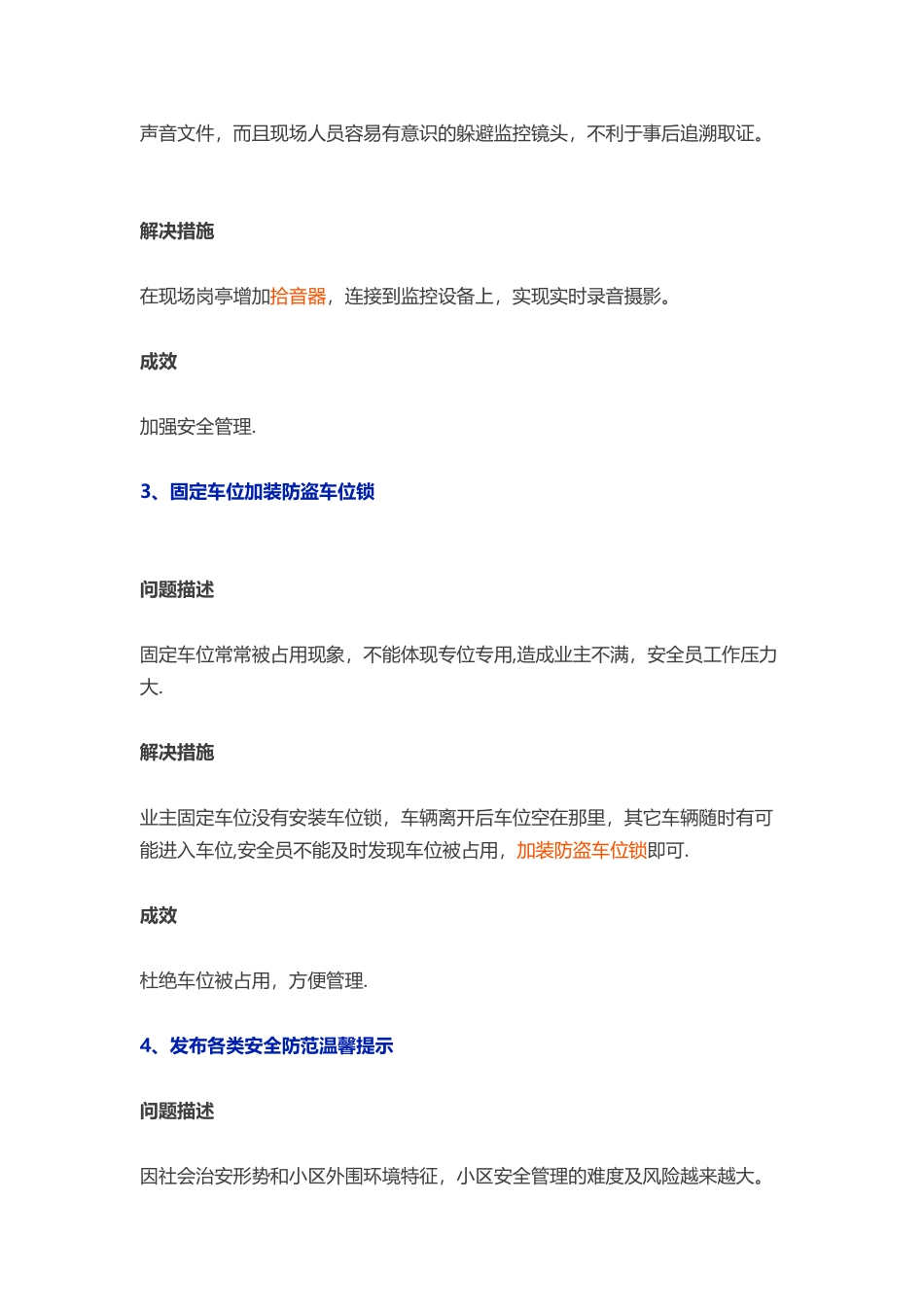 声音文件，而且现场人员容易有意识的躲避监控镜头，不利于事后追溯取证。

解决措施

在现场岗亭增加拾音器，连接到监控设备上，实现实时录音摄影。

成效

加强安全管理.

3、固定车位加装防盗车位锁

问题描述

固定车位常常被占用现象，不能体现专位专用,造成业主不满，安全员工作压力大.

解决措施

业主固定车位没有安装车位锁，车辆离开后车位空在那里，其它车辆随时有可能进入车位,安全员不能及时发现车位被占用，加装防盗车位锁即可.

成效

杜绝车位被占用，方便管理.

4、发布各类安全防范温馨提示

问题描述

因社会治安形势和小区外围环境特征，小区安全管理的难度及风险越来越大。